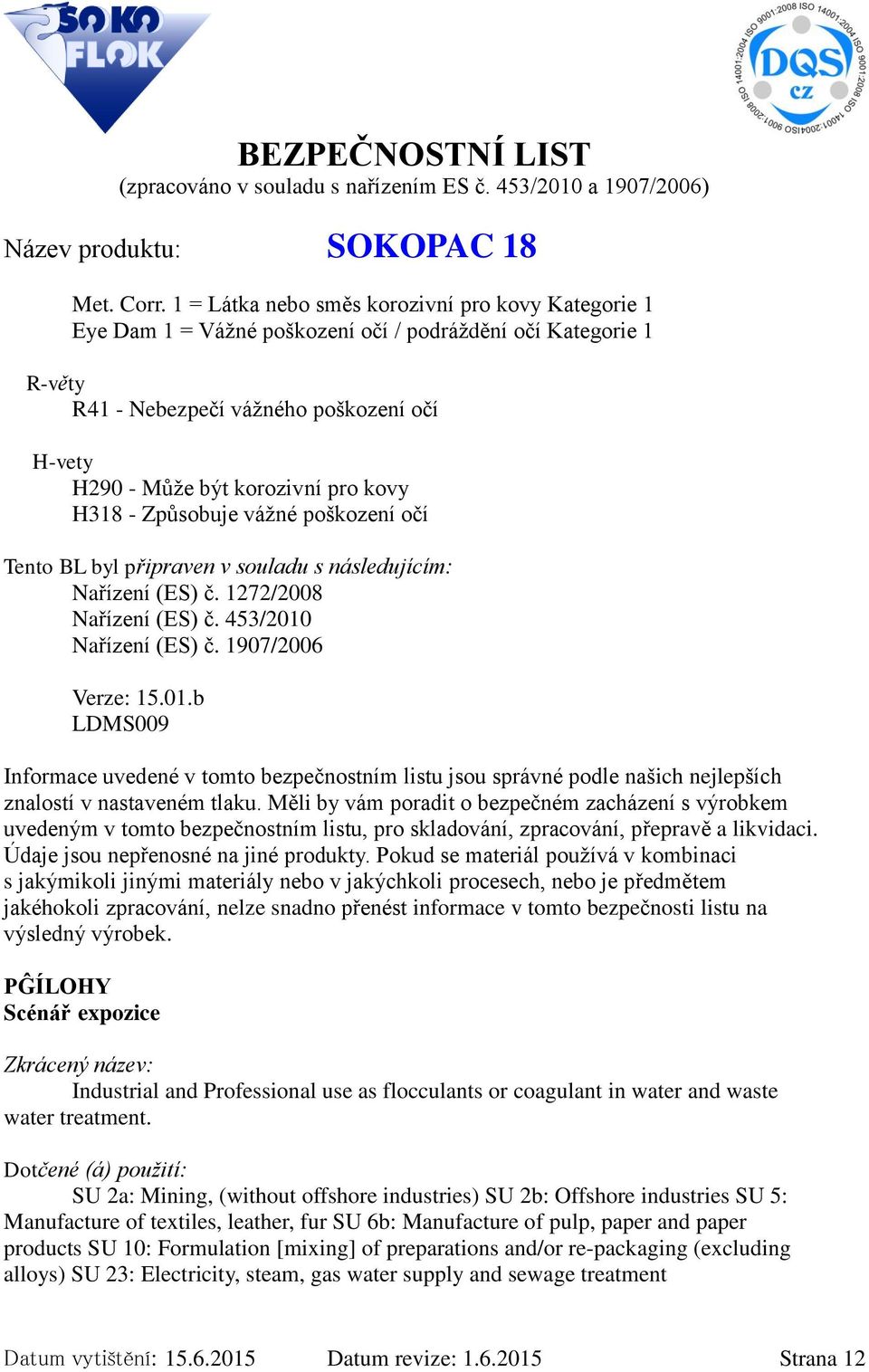 SOKO FLOK

ISO 9001:2008 ISO 14001:2004 ISO 9001:2008 ISO 14001:2004 ISO 9001:2008 ISO 14001:2004 DQS CZ

BEZPEČNOSTNÍ LIST
(zpracováno v souladu s nařízením ES č. 453/2010 a 1907/2006)

Název produktu: SOKOPAC 18

Met. Corr. 1 = Látka nebo směs korozivní pro kovy Kategorie 1
Eye Dam 1 = Vážné poškození očí / podráždění očí Kategorie 1

R-věty
R41 - Nebezpečí vážného poškození očí

H-vety
H290 - Může být korozivní pro kovy
H318 - Způsobuje vážné poškození očí

Tento BL byl připraven v souladu s následujícím:
Nařízení (ES) č. 1272/2008
Nařízení (ES) č. 453/2010
Nařízení (ES) č. 1907/2006

Verze: 15.01.b
LDMS009

Informace uvedené v tomto bezpečnostním listu jsou správné podle našich nejlepších znalostí v nastaveném tlaku. Měli by vám poradit o bezpečném zacházení s výrobkem uvedeným v tomto bezpečnostním listu, pro skladování, zpracování, přepravě a likvidaci. Údaje jsou nepřenosné na jiné produkty. Pokud se materiál používá v kombinaci s jakýmikoli jinými materiály nebo v jakýchkoli procesech, nebo je předmětem jakéhokoli zpracování, nelze snadno přenést informace v tomto bezpečnosti listu na výsledný výrobek.

PĜÍLOHY
Scénář expozice

Zkrácený název:
Industrial and Professional use as flocculants or coagulant in water and waste water treatment.

Dotčené (á) použití:
SU 2a: Mining, (without offshore industries) SU 2b: Offshore industries SU 5: Manufacture of textiles, leather, fur SU 6b: Manufacture of pulp, paper and paper products SU 10: Formulation [mixing] of preparations and/or re-packaging (excluding alloys) SU 23: Electricity, steam, gas water supply and sewage treatment

Datum vytištění: 15.6.2015 Datum revize: 1.6.2015 Strana 12